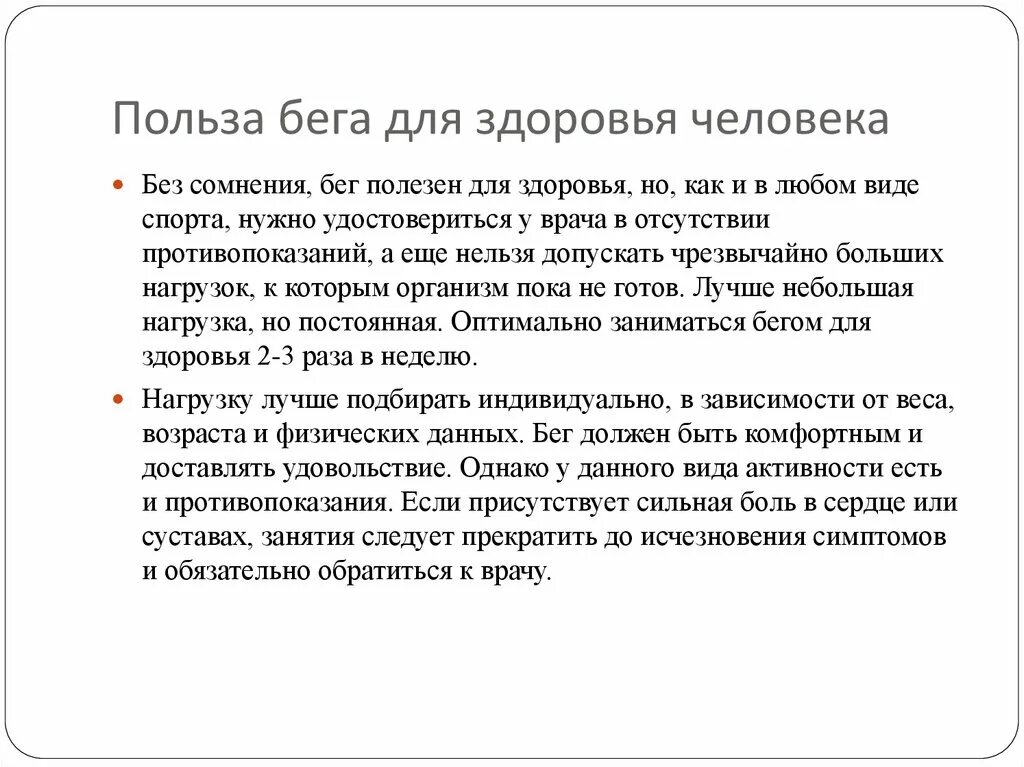 Польза бега для здоровья человека

Без сомнения, бег полезен для здоровья, но, как и в любом виде спорта, нужно удостовериться у врача в отсутствии противопоказаний, а еще нельзя допускать чрезвычайно больших нагрузок, к которым организм пока не готов. Лучше небольшая нагрузка, но постоянная. Оптимально заниматься бегом для здоровья 2-3 раза в неделю.

Нагрузку лучше подбирать индивидуально, в зависимости от веса, возраста и физических данных. Бег должен быть комфортным и доставлять удовольствие. Однако у данного вида активности есть и противопоказания. Если присутствует сильная боль в сердце или суставах, занятия следует прекратить до исчезновения симптомов и обязательно обратиться к врачу.